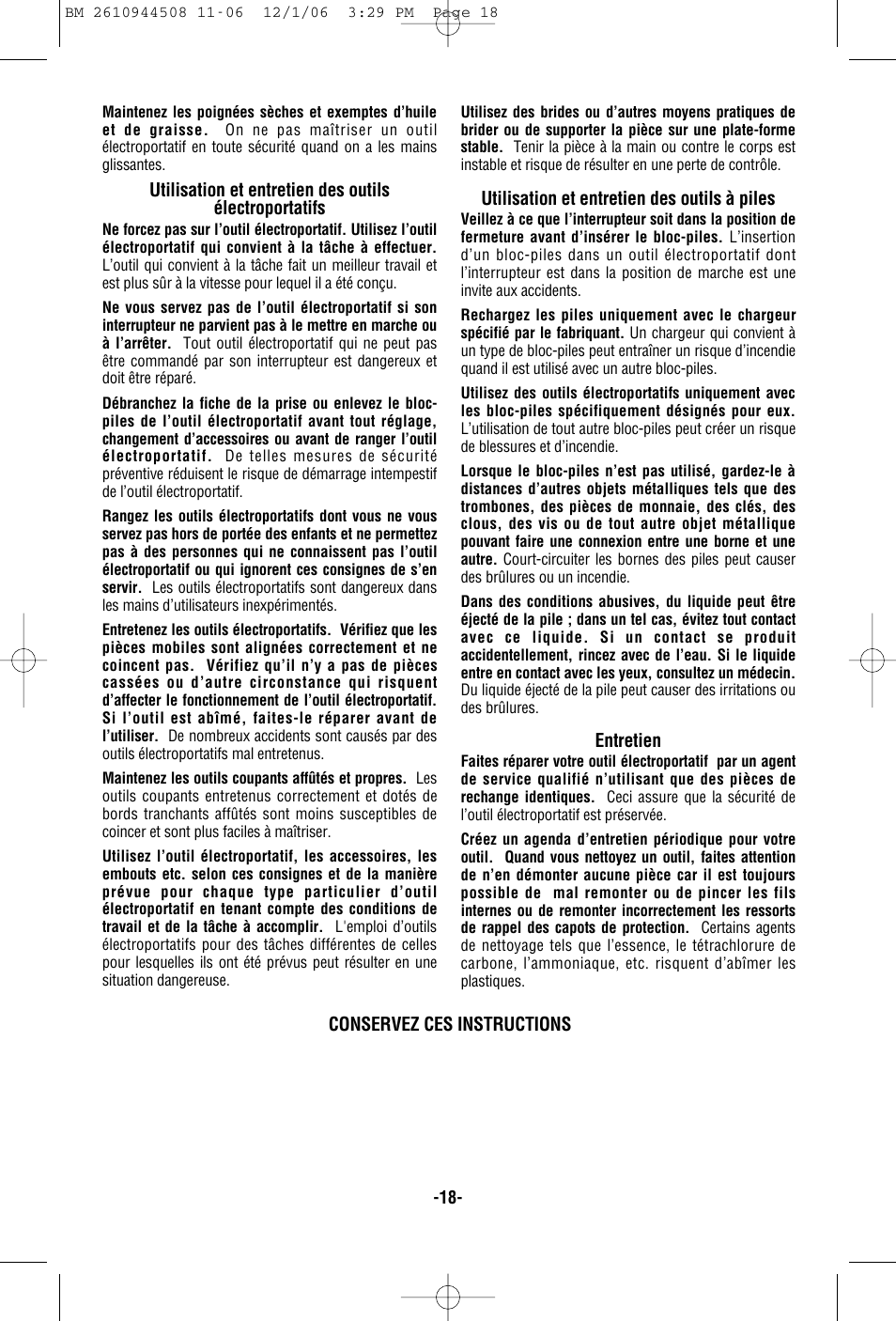 BM 2610944508 11-06 12/1/06 3:29 PM Page 18

Maintenez les poignées sèches et exemptes d'huile et de graisse. On ne pas maîtriser un outil électroportatif en toute sécurité quand on a les mains glissantes.

Utilisation et entretien des outils électroportatifs

Ne forcez pas sur l'outil électroportatif. Utilisez l'outil électroportatif qui convient à la tâche à effectuer. L'outil qui convient à la tâche fait un meilleur travail et est plus sûr à la vitesse pour lequel il a été conçu.

Ne vous servez pas de l'outil électroportatif si son interrupteur ne parvient pas à le mettre en marche ou à l'arrêter. Tout outil électroportatif qui ne peut pas être commandé par son interrupteur est dangereux et doit être réparé.

Débranchez la fiche de la prise ou enlevez le bloc-piles de l'outil électroportatif avant tout réglage, changement d'accessoires ou avant de ranger l'outil électroportatif. De telles mesures de sécurité préventive réduisent le risque de démarrage intempestif de l'outil électroportatif.

Rangez les outils électroportatifs dont vous ne vous servez pas hors de portée des enfants et ne permettez pas à des personnes qui ne connaissent pas l'outil électroportatif ou qui ignorent ces consignes de s'en servir. Les outils électroportatifs sont dangereux dans les mains d'utilisateurs inexpérimentés.

Entretenez les outils électroportatifs. Vérifiez que les pièces mobiles sont alignées correctement et ne coincent pas. Vérifiez qu'il n'y a pas de pièces cassées ou d'autre circonstance qui risquent d'affecter le fonctionnement de l'outil électroportatif. Si l'outil est abîmé, faites-le réparer avant de l'utiliser. De nombreux accidents sont causés par des outils électroportatifs mal entretenus.

Maintenez les outils coupants affûtés et propres. Les outils coupants entretenus correctement et dotés de bords tranchants affûtés sont moins susceptibles de coincer et sont plus faciles à maîtriser.

Utilisez l'outil électroportatif, les accessoires, les embouts etc. selon ces consignes et de la manière prévue pour chaque type particulier d'outil électroportatif en tenant compte des conditions de travail et de la tâche à accomplir. L'emploi d'outils électroportatifs pour des tâches différentes de celles pour lesquelles ils ont été prévus peut résulter en une situation dangereuse.

Utilisez des brides ou d'autres moyens pratiques de brider ou de supporter la pièce sur une plate-forme stable. Tenir la pièce à la main ou contre le corps est instable et risque de résulter en une perte de contrôle.

Utilisation et entretien des outils à piles

Veillez à ce que l'interrupteur soit dans la position de fermeture avant d'insérer le bloc-piles. L'insertion d'un bloc-piles dans un outil électroportatif dont l'interrupteur est dans la position de marche est une invite aux accidents.

Rechargez les piles uniquement avec le chargeur spécifié par le fabriquant. Un chargeur qui convient à un type de bloc-piles peut entraîner un risque d'incendie quand il est utilisé avec un autre bloc-piles.

Utilisez des outils électroportatifs uniquement avec les bloc-piles spécifiquement désignés pour eux. L'utilisation de tout autre bloc-piles peut créer un risque de blessures et d'incendie.

Lorsque le bloc-piles n'est pas utilisé, gardez-le à distances d'autres objets métalliques tels que des trombones, des pièces de monnaie, des clés, des clous, des vis ou de tout autre objet métallique pouvant faire une connexion entre une borne et une autre. Court-circuiter les bornes des piles peut causer des brûlures ou un incendie.

Dans des conditions abusives, du liquide peut être éjecté de la pile ; dans un tel cas, évitez tout contact avec ce liquide. Si un contact se produit accidentellement, rincez avec de l'eau. Si le liquide entre en contact avec les yeux, consultez un médecin. Du liquide éjecté de la pile peut causer des irritations ou des brûlures.

Entretien

Faites réparer votre outil électroportatif par un agent de service qualifié n'utilisant que des pièces de rechange identiques. Ceci assure que la sécurité de l'outil électroportatif est préservée.

Créez un agenda d'entretien périodique pour votre outil. Quand vous nettoyez un outil, faites attention de n'en démonter aucune pièce car il est toujours possible de mal remonter ou de pincer les fils internes ou de remonter incorrectement les ressorts de rappel des capots de protection. Certains agents de nettoyage tels que l'essence, le tétrachlorure de carbone, l'ammoniaque, etc. risquent d'abîmer les plastiques.

CONSERVEZ CES INSTRUCTIONS

-18-